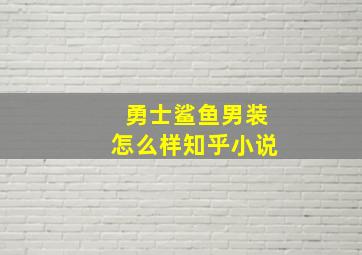 勇士鲨鱼男装
怎么样知乎小说